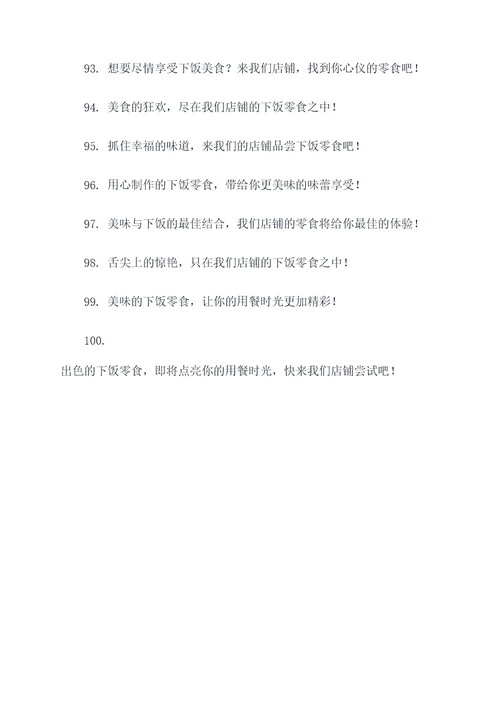 93. 想要尽情享受下饭美食？来我们店铺，找到你心仪的零食吧！

94. 美食的狂欢，尽在我们店铺的下饭零食之中！

95. 抓住幸福的味道，来我们的店铺品尝下饭零食吧！

96. 用心制作的下饭零食，带给你更美味的味蕾享受！

97. 美味与下饭的最佳结合，我们店铺的零食将给你最佳的体验！

98. 舌尖上的惊艳，只在我们店铺的下饭零食之中！

99. 美味的下饭零食，让你的用餐时光更加精彩！

100.

出色的下饭零食，即将点亮你的用餐时光，快来我们店铺尝试吧！